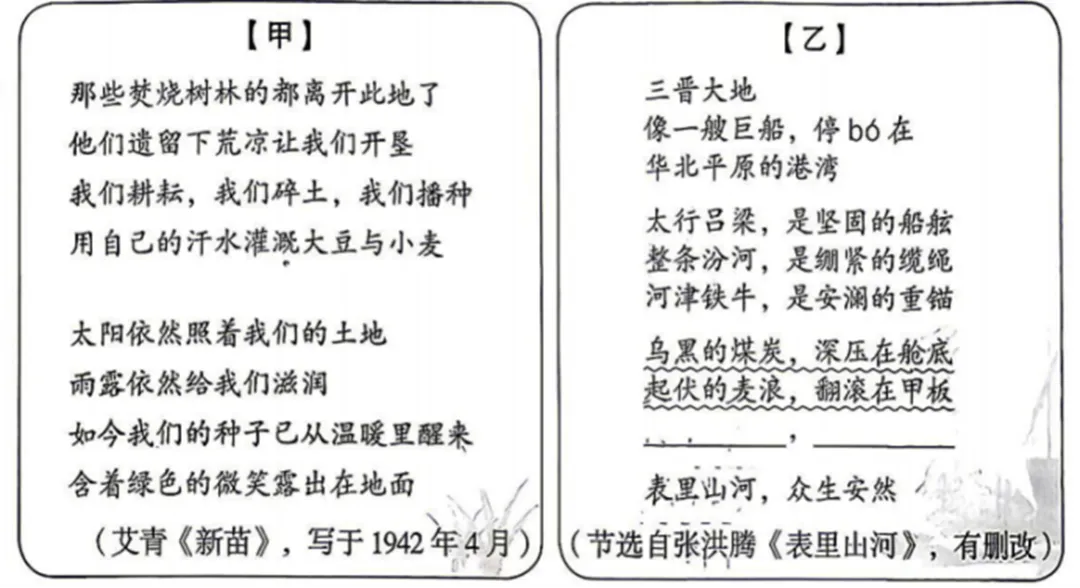 【甲】

那些焚烧树林的都离开此地了
他们遗留下荒凉让我们开垦
我们耕耘，我们碎土，我们播种
用自己的汗水灌溉大豆与小麦

太阳依然照着我们的土地
雨露依然给我们滋润
如今我们的种子已从温暖里醒来
含着绿色的微笑露出在地面

（艾青《新苗》，写于1942年4月）

【乙】

三晋大地
像一艘巨船，停bó在
华北平原的港湾

太行吕梁，是坚固的船舷
整条汾河，是绷紧的缆绳
河津铁牛，是安澜的重锚

乌黑的煤炭，深压在舱底
起伏的麦浪，翻滚在甲板
____，____

表里山河，众生安然

（节选自张洪腾《表里山河》，有删改）